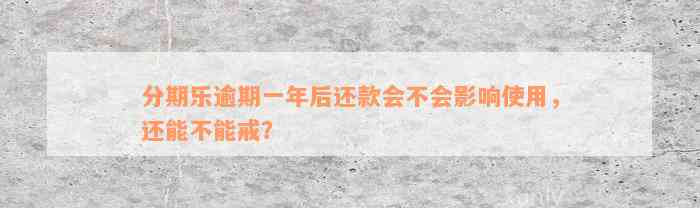 分期乐逾期一年后还款会不会影响使用，还能不能戒？